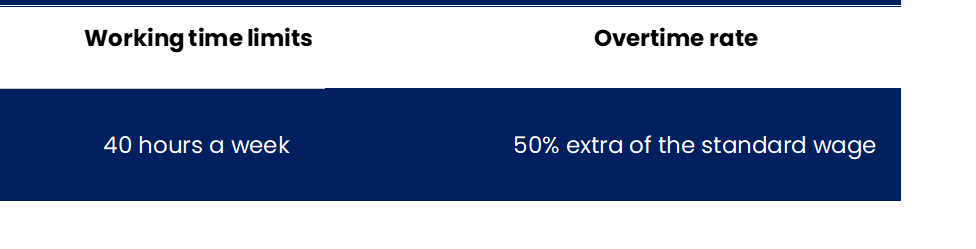 | Working time limits | Overtime rate |
|---|---|
| 40 hours a week | 50% extra of the standard wage |